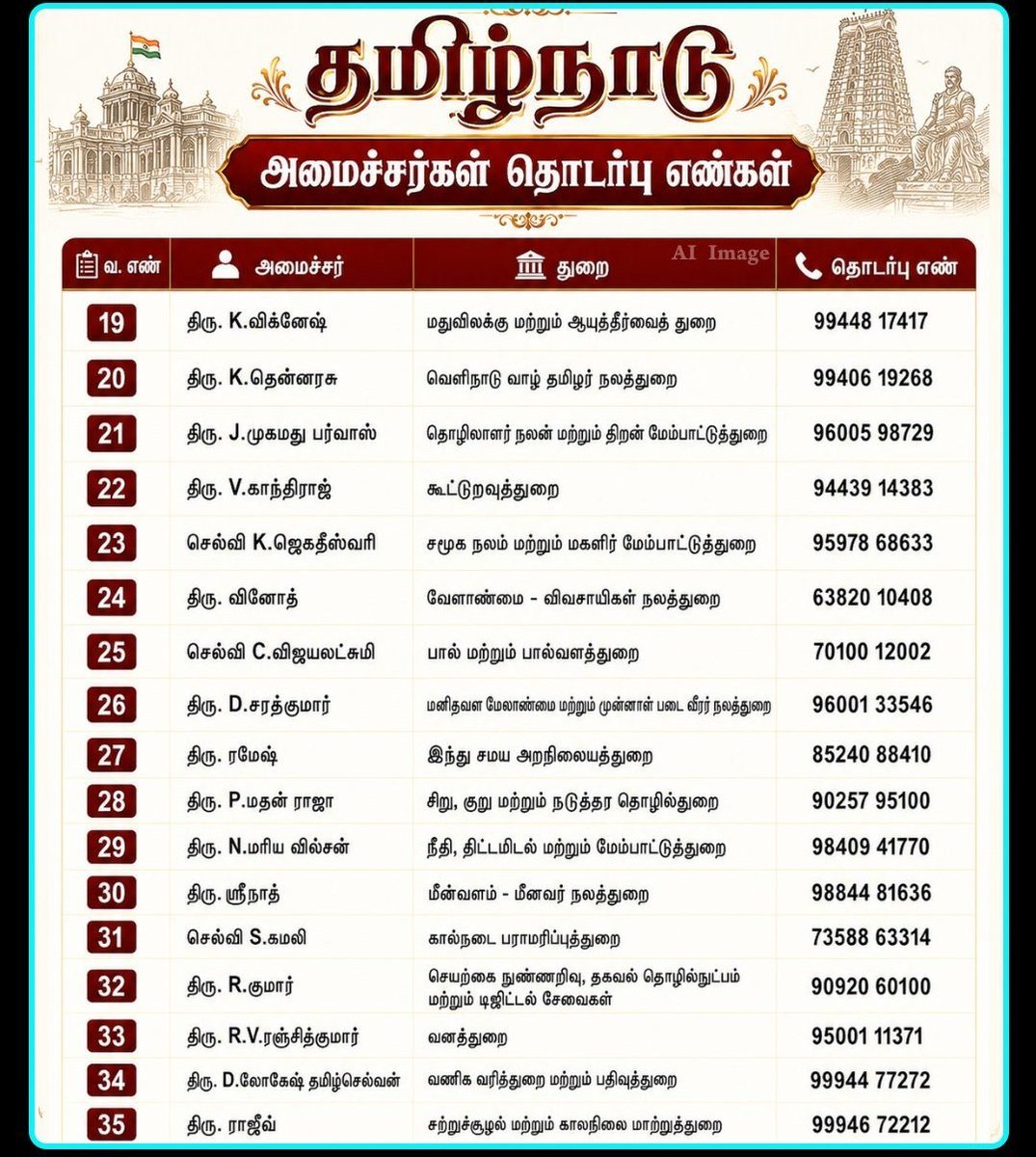 தமிழ்நாடு

அமைச்சர்கள் தொடர்பு எண்கள்

AI Image

| வ. எண் | அமைச்சர் | துறை | தொடர்பு எண் |
|---|---|---|---|
| 19 | திரு. K.விக்னேஷ் | மதுவிலக்கு மற்றும் ஆயுத்தீர்வைத் துறை | 99448 17417 |
| 20 | திரு. K.தென்னரசு | வெளிநாடு வாழ் தமிழர் நலத்துறை | 99406 19268 |
| 21 | திரு. J.முகமது பர்வாஸ் | தொழிலாளர் நலன் மற்றும் திறன் மேம்பாட்டுத்துறை | 96005 98729 |
| 22 | திரு. V.காந்திராஜ் | கூட்டுறவுத்துறை | 94439 14383 |
| 23 | செல்வி K.ஜெகதீஸ்வரி | சமூக நலம் மற்றும் மகளிர் மேம்பாட்டுத்துறை | 95978 68633 |
| 24 | திரு. வினோத் | வேளாண்மை - விவசாயிகள் நலத்துறை | 63820 10408 |
| 25 | செல்வி C.விஜயலட்சுமி | பால் மற்றும் பால்வளத்துறை | 70100 12002 |
| 26 | திரு. D.சரத்குமார் | மனிதவள மேலாண்மை மற்றும் முன்னாள் படை வீரர் நலத்துறை | 96001 33546 |
| 27 | திரு. ரமேஷ் | இந்து சமய அறநிலையத்துறை | 85240 88410 |
| 28 | திரு. P.மதன் ராஜா | சிறு, குறு மற்றும் நடுத்தர தொழில்துறை | 90257 95100 |
| 29 | திரு. N.மரிய வில்சன் | நீதி, திட்டமிடல் மற்றும் மேம்பாட்டுத்துறை | 98409 41770 |
| 30 | திரு. ஸ்ரீநாத் | மீன்வளம் - மீனவர் நலத்துறை | 98844 81636 |
| 31 | செல்வி S.கமலி | கால்நடை பராமரிப்புத்துறை | 73588 63314 |
| 32 | திரு. R.குமார் | செயற்கை நுண்ணறிவு, தகவல் தொழில்நுட்பம் மற்றும் டிஜிட்டல் சேவைகள் | 90920 60100 |
| 33 | திரு. R.V.ரஞ்சித்குமார் | வனத்துறை | 95001 11371 |
| 34 | திரு. D.லோகேஷ் தமிழ்செல்வன் | வணிக வரித்துறை மற்றும் பதிவுத்துறை | 99944 77272 |
| 35 | திரு. ராஜீவ் | சுற்றுச்சூழல் மற்றும் காலநிலை மாற்றுத்துறை | 99946 72212 |